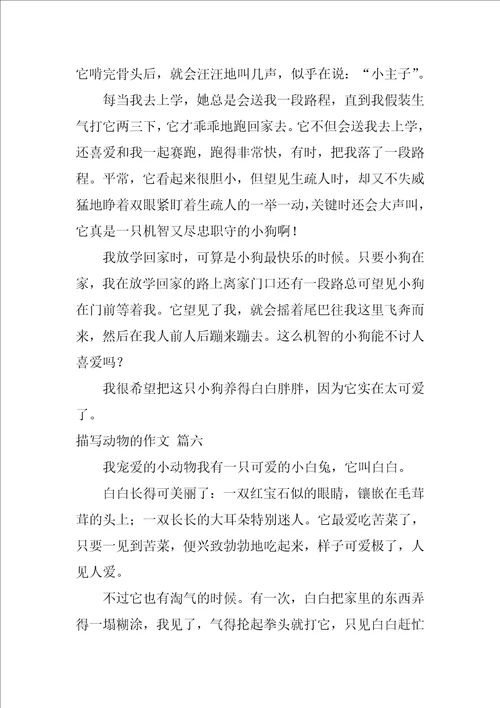 它啃完骨头后，就会汪汪地叫几声，似乎在说：“小主子”。

每当我去上学，她总是会送我一段路程，直到我假装生气打它两三下，它才乖乖地跑回家去。它不但会送我去上学，还喜爱和我一起赛跑，跑得非常快，有时，把我落了一段路程。平常，它看起来很胆小，但望见生疏人时，却又不失威猛地睁着双眼紧盯着生疏人的一举一动，关键时还会大声叫，它真是一只机智又尽忠职守的小狗啊！

我放学回家时，可算是小狗最快乐的时候。只要小狗在家，我在放学回家的路上离家门口还有一段路总可望见小狗在门前等着我。它望见了我，就会摇着尾巴往我这里飞奔而来，然后在我人前人后蹦来蹦去。这么机智的小狗能不讨人喜爱吗？

我很希望把这只小狗养得白白胖胖，因为它实在太可爱了。

描写动物的作文 篇六

我宠爱的小动物我有一只可爱的小白兔，它叫白白。

白白长得可美丽了：一双红宝石似的眼睛，镶嵌在毛茸茸的头上；一双长长的大耳朵特别迷人。它最爱吃苦菜了，只要一见到苦菜，便兴致勃勃地吃起来，样子可爱极了，人见人爱。

不过它也有淘气的时候。有一次，白白把家里的东西弄得一塌糊涂，我见了，气得抡起拳头就打它，只见白白赶忙